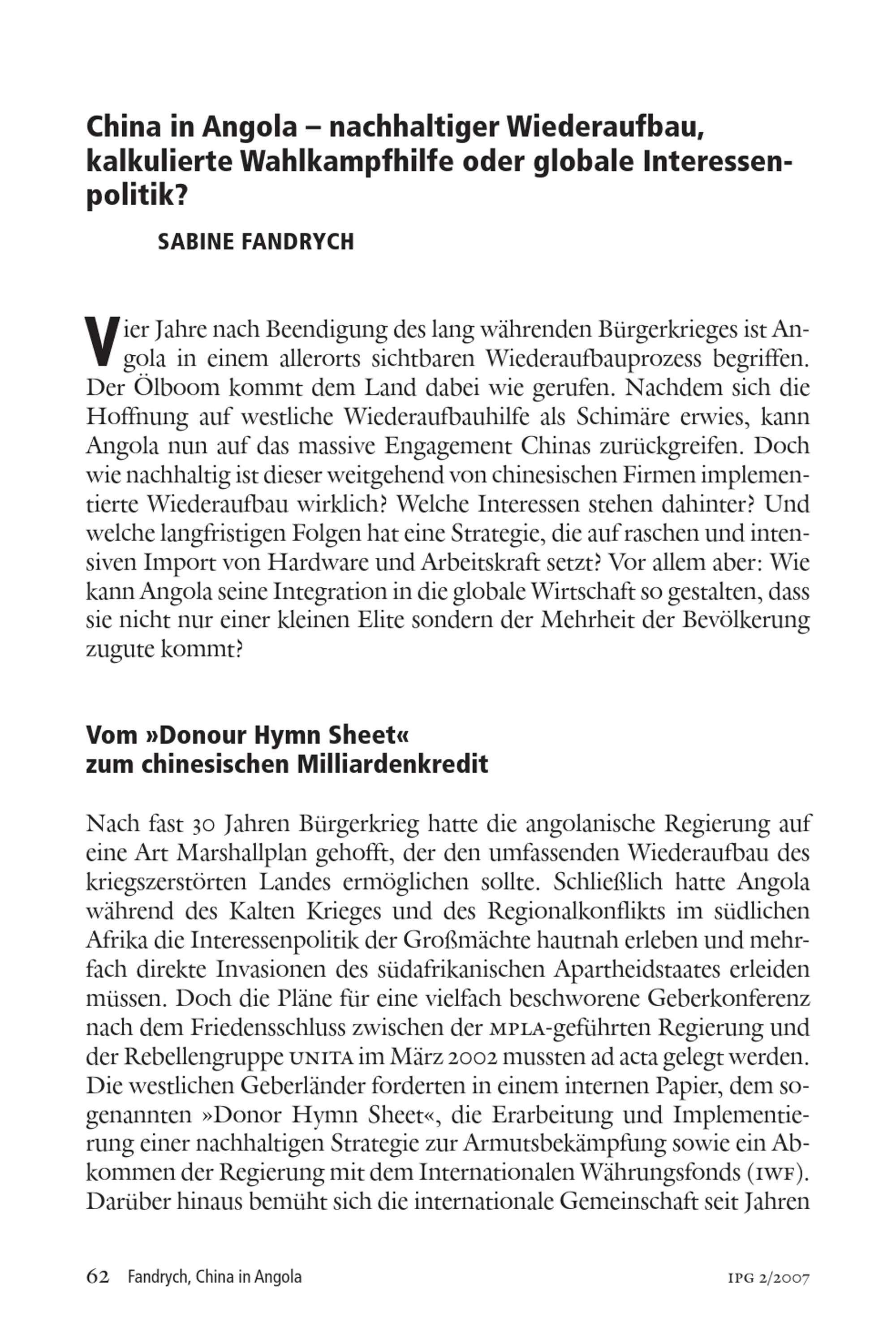 China in Angola – nachhaltiger Wiederaufbau, kalkulierte Wahlkampfhilfe oder globale Interessenpolitik?

SABINE FANDRYCH

Vier Jahre nach Beendigung des lang währenden Bürgerkrieges ist Angola in einem allerorts sichtbaren Wiederaufbauprozess begriffen. Der Ölboom kommt dem Land dabei wie gerufen. Nachdem sich die Hoffnung auf westliche Wiederaufbauhilfe als Schimäre erwies, kann Angola nun auf das massive Engagement Chinas zurückgreifen. Doch wie nachhaltig ist dieser weitgehend von chinesischen Firmen implementierte Wiederaufbau wirklich? Welche Interessen stehen dahinter? Und welche langfristigen Folgen hat eine Strategie, die auf raschen und intensiven Import von Hardware und Arbeitskraft setzt? Vor allem aber: Wie kann Angola seine Integration in die globale Wirtschaft so gestalten, dass sie nicht nur einer kleinen Elite sondern der Mehrheit der Bevölkerung zugute kommt?

Vom »Donour Hymn Sheet« zum chinesischen Milliardenkredit

Nach fast 30 Jahren Bürgerkrieg hatte die angolanische Regierung auf eine Art Marshallplan gehofft, der den umfassenden Wiederaufbau des kriegszerstörten Landes ermöglichen sollte. Schließlich hatte Angola während des Kalten Krieges und des Regionalkonflikts im südlichen Afrika die Interessenpolitik der Großmächte hautnah erleben und mehrfach direkte Invasionen des südafrikanischen Apartheidstaates erleiden müssen. Doch die Pläne für eine vielfach beschworene Geberkonferenz nach dem Friedensschluss zwischen der MPLA-geführten Regierung und der Rebellengruppe UNITA im März 2002 mussten ad acta gelegt werden. Die westlichen Geberländer forderten in einem internen Papier, dem sogenannten »Donor Hymn Sheet«, die Erarbeitung und Implementierung einer nachhaltigen Strategie zur Armutsbekämpfung sowie ein Abkommen der Regierung mit dem Internationalen Währungsfonds (IWF). Darüber hinaus bemüht sich die internationale Gemeinschaft seit Jahren

62 Fandrych, China in Angola IPG 2/2007